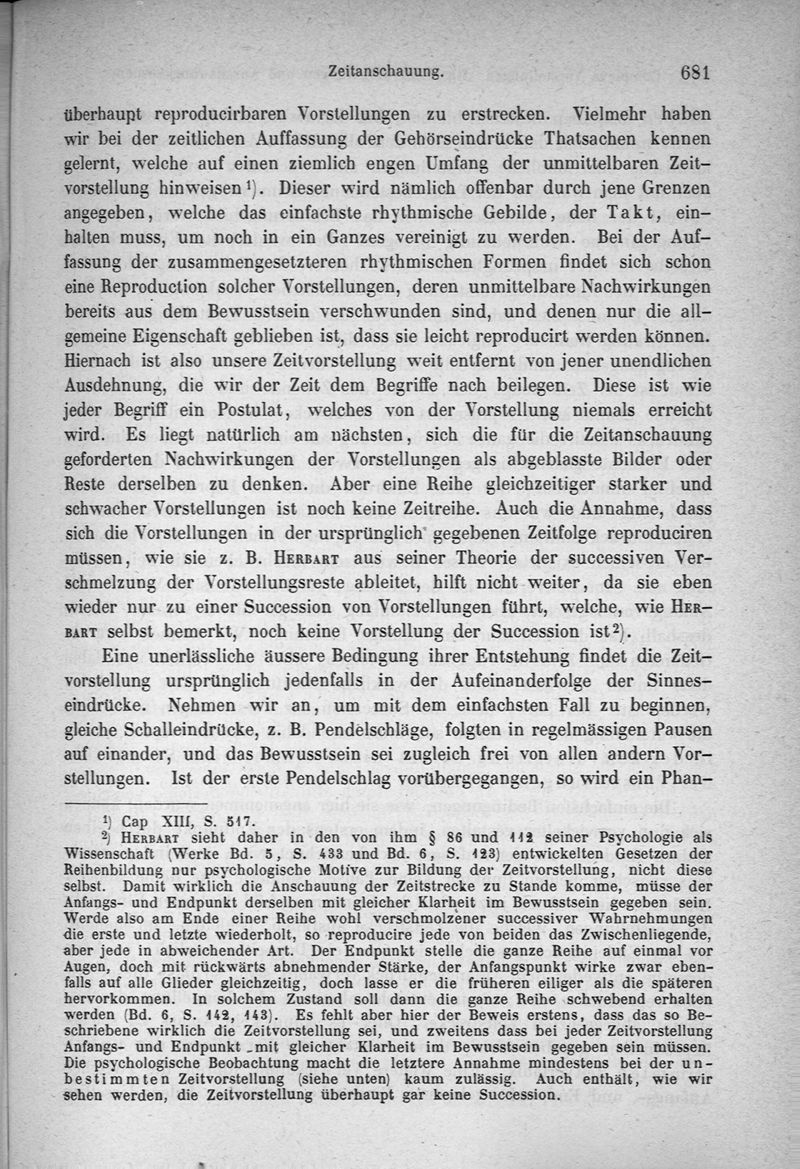 Zeitanschauung. 681

überhaupt reproducirbaren Vorstellungen zu erstrecken. Vielmehr haben wir bei der zeitlichen Auffassung der Gehörseindrücke Thatsachen kennen gelernt, welche auf einen ziemlich engen Umfang der unmittelbaren Zeitvorstellung hinweisen¹). Dieser wird nämlich offenbar durch jene Grenzen angegeben, welche das einfachste rhythmische Gebilde, der Takt, einhalten muss, um noch in ein Ganzes vereinigt zu werden. Bei der Auffassung der zusammengesetzteren rhythmischen Formen findet sich schon eine Reproduction solcher Vorstellungen, deren unmittelbare Nachwirkungen bereits aus dem Bewusstsein verschwunden sind, und denen nur die allgemeine Eigenschaft geblieben ist, dass sie leicht reproducirt werden können. Hiernach ist also unsere Zeitvorstellung weit entfernt von jener unendlichen Ausdehnung, die wir der Zeit dem Begriffe nach beilegen. Diese ist wie jeder Begriff ein Postulat, welches von der Vorstellung niemals erreicht wird. Es liegt natürlich am nächsten, sich die für die Zeitanschauung geforderten Nachwirkungen der Vorstellungen als abgeblasste Bilder oder Reste derselben zu denken. Aber eine Reihe gleichzeitiger starker und schwacher Vorstellungen ist noch keine Zeitreihe. Auch die Annahme, dass sich die Vorstellungen in der ursprünglich gegebenen Zeitfolge reproduciren müssen, wie sie z. B. Herbart aus seiner Theorie der successiven Verschmelzung der Vorstellungsreste ableitet, hilft nicht weiter, da sie eben wieder nur zu einer Succession von Vorstellungen führt, welche, wie Herbart selbst bemerkt, noch keine Vorstellung der Succession ist²).

Eine unerlässliche äussere Bedingung ihrer Entstehung findet die Zeitvorstellung ursprünglich jedenfalls in der Aufeinanderfolge der Sinneseindrücke. Nehmen wir an, um mit dem einfachsten Fall zu beginnen, gleiche Schalleindrücke, z. B. Pendelschläge, folgten in regelmässigen Pausen auf einander, und das Bewusstsein sei zugleich frei von allen andern Vorstellungen. Ist der erste Pendelschlag vorübergegangen, so wird ein Phan-

¹) Cap XIII, S. 517.
²) Herbart sieht daher in den von ihm § 86 und 112 seiner Psychologie als Wissenschaft (Werke Bd. 5, S. 433 und Bd. 6, S. 123) entwickelten Gesetzen der Reihenbildung nur psychologische Motive zur Bildung der Zeitvorstellung, nicht diese selbst. Damit wirklich die Anschauung der Zeitstrecke zu Stande komme, müsse der Anfangs- und Endpunkt derselben mit gleicher Klarheit im Bewusstsein gegeben sein. Werde also am Ende einer Reihe wohl verschmolzener successiver Wahrnehmungen die erste und letzte wiederholt, so reproducire jede von beiden das Zwischenliegende, aber jede in abweichender Art. Der Endpunkt stelle die ganze Reihe auf einmal vor Augen, doch mit rückwärts abnehmender Stärke, der Anfangspunkt wirke zwar ebenfalls auf alle Glieder gleichzeitig, doch lasse er die früheren eiliger als die späteren hervorkommen. In solchem Zustand soll dann die ganze Reihe schwebend erhalten werden (Bd. 6, S. 142, 143). Es fehlt aber hier der Beweis erstens, dass das so Beschriebene wirklich die Zeitvorstellung sei, und zweitens dass bei jeder Zeitvorstellung Anfangs- und Endpunkt mit gleicher Klarheit im Bewusstsein gegeben sein müssen. Die psychologische Beobachtung macht die letztere Annahme mindestens bei der unbestimmten Zeitvorstellung (siehe unten) kaum zulässig. Auch enthält, wie wir sehen werden, die Zeitvorstellung überhaupt gar keine Succession.